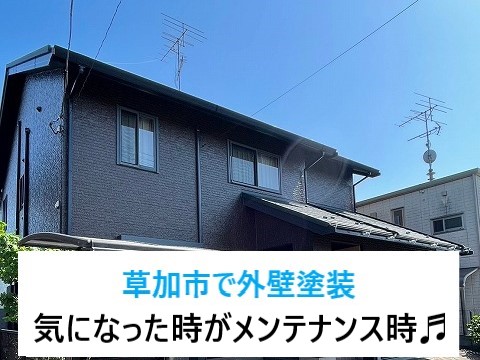 草加市で外壁塗装
気になった時がメンテナンス時♬